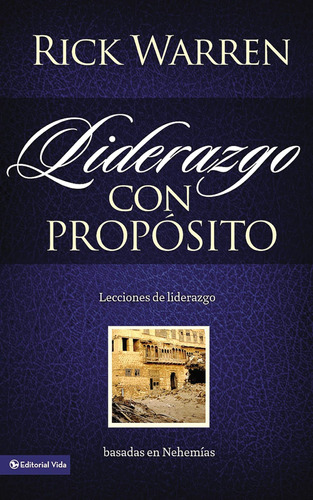 RICK WARREN

Liderazgo
CON
PROPÓSITO

Lecciones de liderazgo

basadas en Nehemías

Editorial Vida